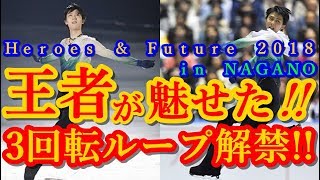 Heroes & Future 2018
in NAGANO

王者が魅せた!!
3回転ループ解禁!!